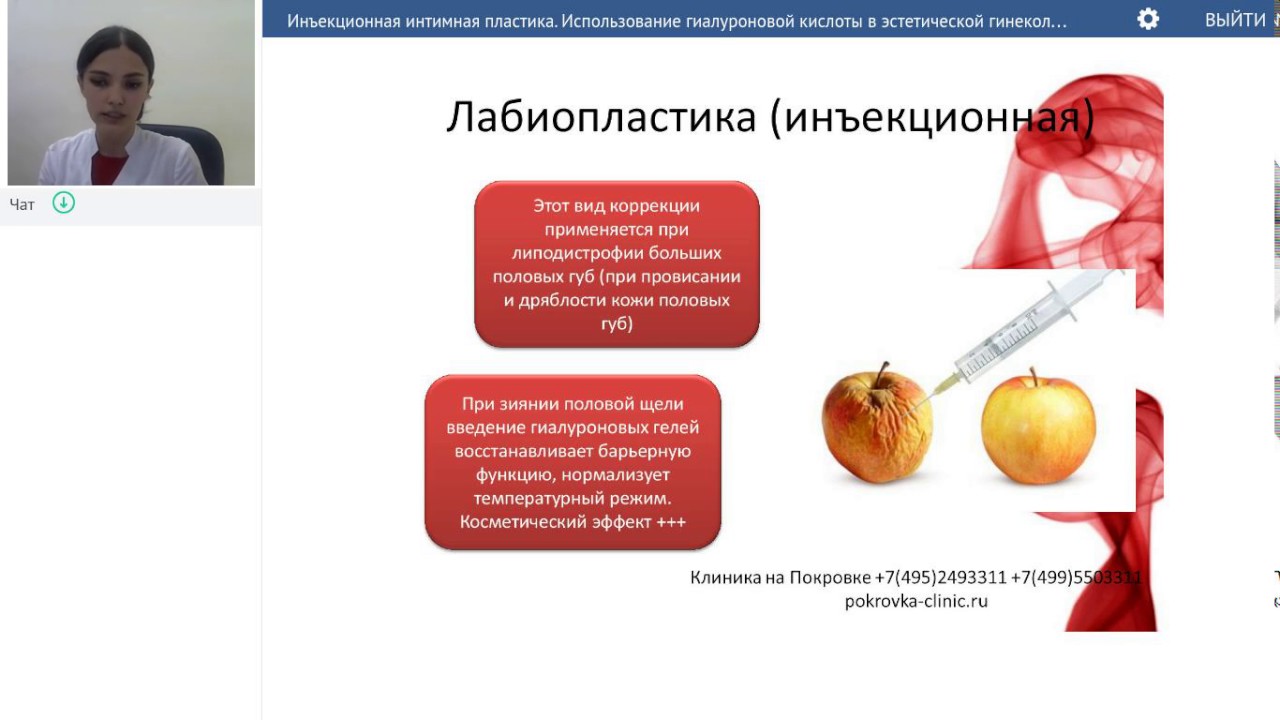 Чат

Инъекционная интимная пластика. Использование гиалуроновой кислоты в эстетической гинекол...

ВЫЙТИ

Лабиопластика (инъекционная)

Этот вид коррекции применяется при липодистрофии больших половых губ (при провисании и дряблости кожи половых губ)

При зиянии половой щели введение гиалуроновых гелей восстанавливает барьерную функцию, нормализует температурный режим. Косметический эффект +++

Клиника на Покровке +7(495)2493311 +7(499)5503311
pokrovka-clinic.ru